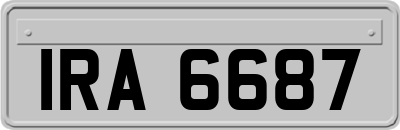 IRA 6687